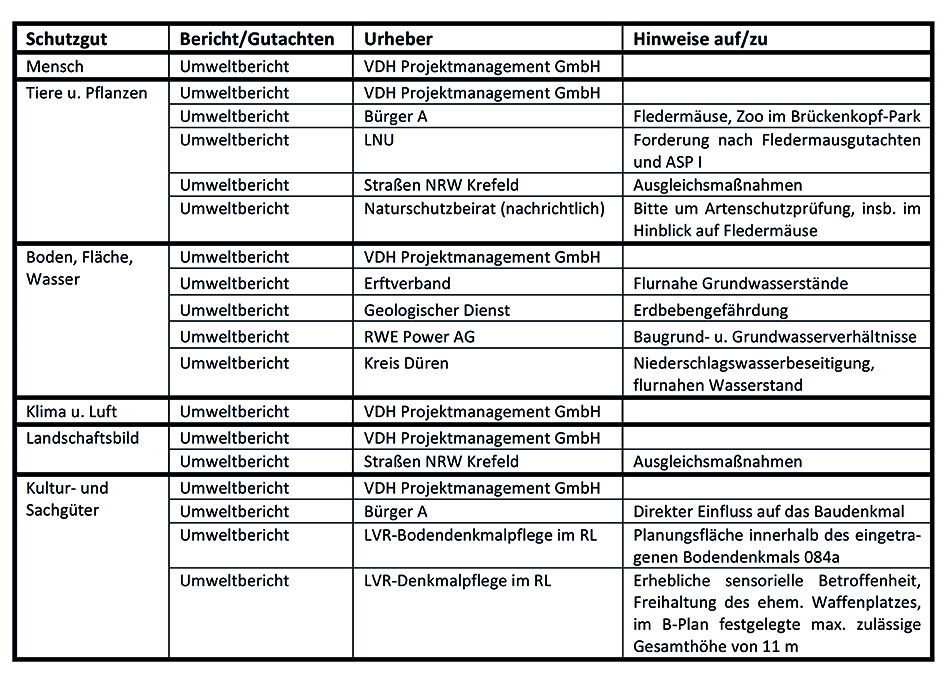 | Schutzgut | Bericht/Gutachten | Urheber | Hinweise auf/zu |
|---|---|---|---|
| Mensch | Umweltbericht | VDH Projektmanagement GmbH | |
| Tiere u. Pflanzen | Umweltbericht | VDH Projektmanagement GmbH | |
| | Umweltbericht | Bürger A | Fledermäuse, Zoo im Brückenkopf-Park |
| | Umweltbericht | LNU | Forderung nach Fledermausgutachten und ASP I |
| | Umweltbericht | Straßen NRW Krefeld | Ausgleichsmaßnahmen |
| | Umweltbericht | Naturschutzbeirat (nachrichtlich) | Bitte um Artenschutzprüfung, insb. im Hinblick auf Fledermäuse |
| Boden, Fläche, Wasser | Umweltbericht | VDH Projektmanagement GmbH | |
| | Umweltbericht | Erftverband | Flurnahe Grundwasserstände |
| | Umweltbericht | Geologischer Dienst | Erdbebengefährdung |
| | Umweltbericht | RWE Power AG | Baugrund- u. Grundwasserverhältnisse |
| | Umweltbericht | Kreis Düren | Niederschlagswasserbeseitigung, flurnahen Wasserstand |
| Klima u. Luft | Umweltbericht | VDH Projektmanagement GmbH | |
| Landschaftsbild | Umweltbericht | VDH Projektmanagement GmbH | |
| | Umweltbericht | Straßen NRW Krefeld | Ausgleichsmaßnahmen |
| Kultur- und Sachgüter | Umweltbericht | VDH Projektmanagement GmbH | |
| | Umweltbericht | Bürger A | Direkter Einfluss auf das Baudenkmal |
| | Umweltbericht | LVR-Bodendenkmalpflege im RL | Planungsfläche innerhalb des eingetragenen Bodendenkmals 084a |
| | Umweltbericht | LVR-Denkmalpflege im RL | Erhebliche sensorielle Betroffenheit, Freihaltung des ehem. Waffenplatzes, im B-Plan festgelegte max. zulässige Gesamthöhe von 11 m |